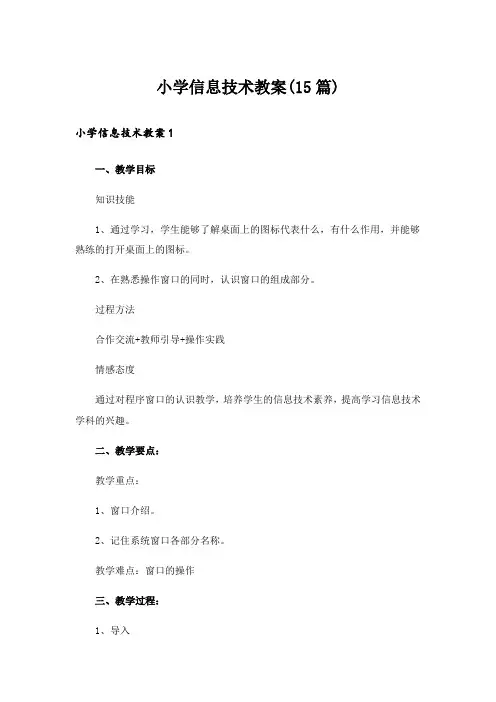 小学信息技术教案(15篇)

小学信息技术教案1

一、教学目标

知识技能

1、通过学习，学生能够了解桌面上的图标代表什么，有什么作用，并能够熟练的打开桌面上的图标。

2、在熟悉操作窗口的同时，认识窗口的组成部分。

过程方法

合作交流+教师引导+操作实践

情感态度

通过对程序窗口的认识教学，培养学生的信息技术素养，提高学习信息技术学科的兴趣。

二、教学要点：

教学重点：

1、窗口介绍。

2、记住系统窗口各部分名称。

教学难点：窗口的操作

三、教学过程：

1、导入